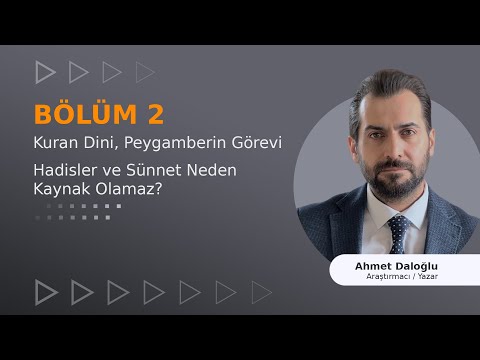 BÖLÜM 2

Kuran Dini, Peygamberin Görevi

Hadisler ve Sünnet Neden Kaynak Olamaz?

Ahmet Daloğlu
Araştırmacı / Yazar